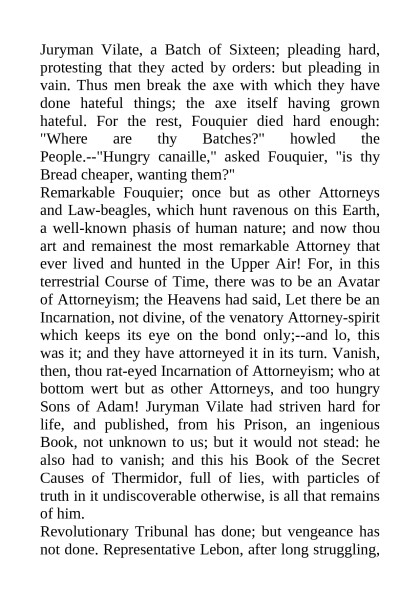 Juryman Vilate, a Batch of Sixteen; pleading hard, protesting that they acted by orders: but pleading in vain. Thus men break the axe with which they have done hateful things; the axe itself having grown hateful. For the rest, Fouquier died hard enough: "Where are thy Batches?" howled the People.--"Hungry canaille," asked Fouquier, "is thy Bread cheaper, wanting them?"
Remarkable Fouquier; once but as other Attorneys and Law-beagles, which hunt ravenous on this Earth, a well-known phasis of human nature; and now thou art and remainest the most remarkable Attorney that ever lived and hunted in the Upper Air! For, in this terrestrial Course of Time, there was to be an Avatar of Attorneyism; the Heavens had said, Let there be an Incarnation, not divine, of the venatory Attorney-spirit which keeps its eye on the bond only;--and lo, this was it; and they have attorneyed it in its turn. Vanish, then, thou rat-eyed Incarnation of Attorneyism; who at bottom wert but as other Attorneys, and too hungry Sons of Adam! Juryman Vilate had striven hard for life, and published, from his Prison, an ingenious Book, not unknown to us; but it would not stead: he also had to vanish; and this his Book of the Secret Causes of Thermidor, full of lies, with particles of truth in it undiscoverable otherwise, is all that remains of him.
Revolutionary Tribunal has done; but vengeance has not done. Representative Lebon, after long struggling,